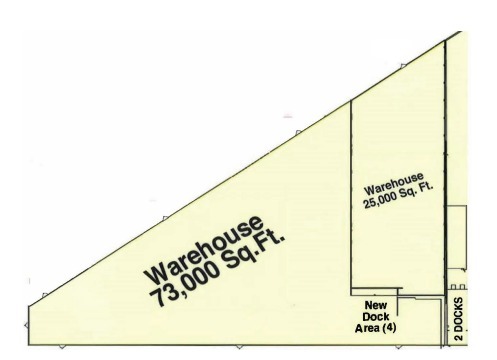 Warehouse
73,000 Sq.Ft.

Warehouse
25,000 Sq. Ft.

New
Dock
Area (4)

2 DOCKS